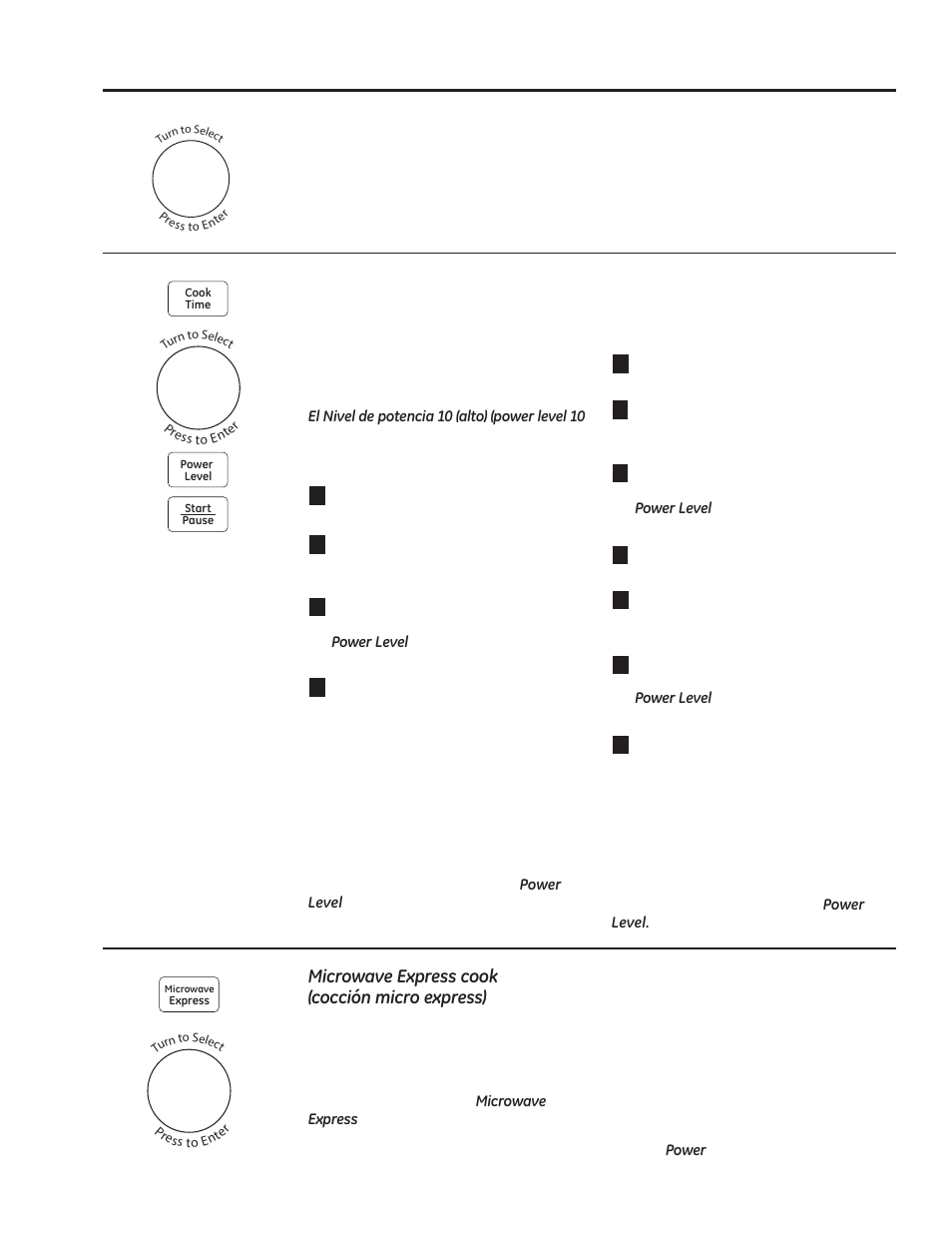 Turn to Select

Press to Enter

Cook Time

Turn to Select

Press to Enter

Power Level

Start Pause

El Nivel de potencia 10 (alto) (power level 10

Power Level

Power Level

Power Level

Power Level

Power Level.

Microwave Express

Turn to Select

Press to Enter

Microwave Express cook (cocción micro express)

Microwave Express

Power